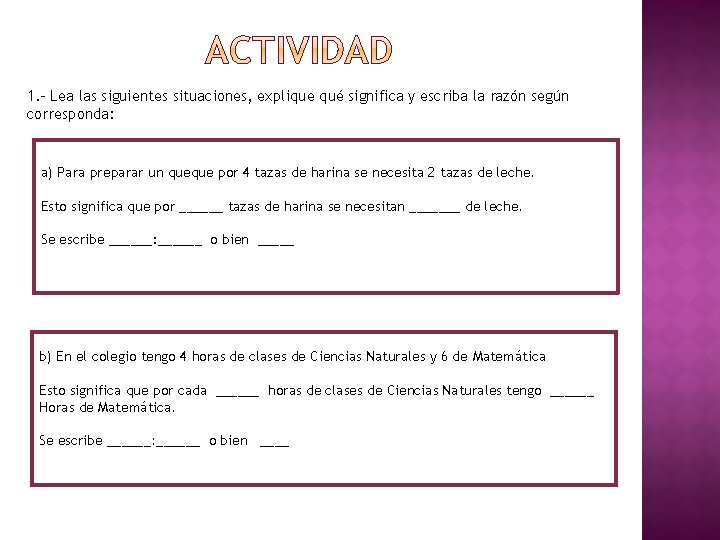 ACTIVIDAD

1.- Lea las siguientes situaciones, explique qué significa y escriba la razón según corresponda:

a) Para preparar un queque por 4 tazas de harina se necesita 2 tazas de leche.

Esto significa que por ______ tazas de harina se necesitan _______ de leche.

Se escribe ______:______ o bien _____

b) En el colegio tengo 4 horas de clases de Ciencias Naturales y 6 de Matemática

Esto significa que por cada ______ horas de clases de Ciencias Naturales tengo ______ Horas de Matemática.

Se escribe ______:______ o bien ____